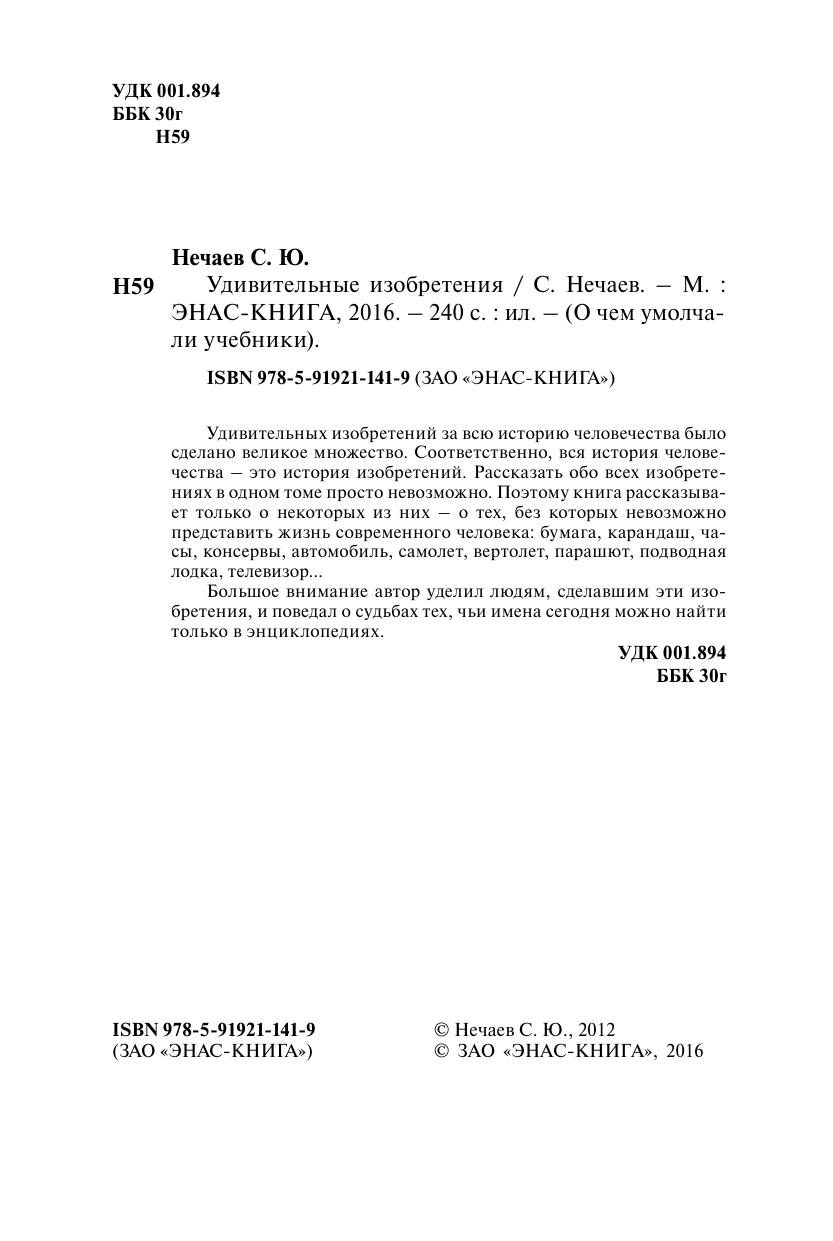 УДК 001.894
ББК 30г
Н59

Нечаев С. Ю.

Н59 Удивительные изобретения / С. Нечаев. – М. : ЭНАС-КНИГА, 2016. – 240 с. : ил. – (О чем умолчали учебники).

ISBN 978-5-91921-141-9 (ЗАО «ЭНАС-КНИГА»)

Удивительных изобретений за всю историю человечества было сделано великое множество. Соответственно, вся история человечества – это история изобретений. Рассказать обо всех изобретениях в одном томе просто невозможно. Поэтому книга рассказывает только о некоторых из них – о тех, без которых невозможно представить жизнь современного человека: бумага, карандаш, часы, консервы, автомобиль, самолет, вертолет, парашют, подводная лодка, телевизор...

Большое внимание автор уделил людям, сделавшим эти изобретения, и поведал о судьбах тех, чьи имена сегодня можно найти только в энциклопедиях.

УДК 001.894
ББК 30г

ISBN 978-5-91921-141-9
(ЗАО «ЭНАС-КНИГА»)

© Нечаев С. Ю., 2012
© ЗАО «ЭНАС-КНИГА», 2016